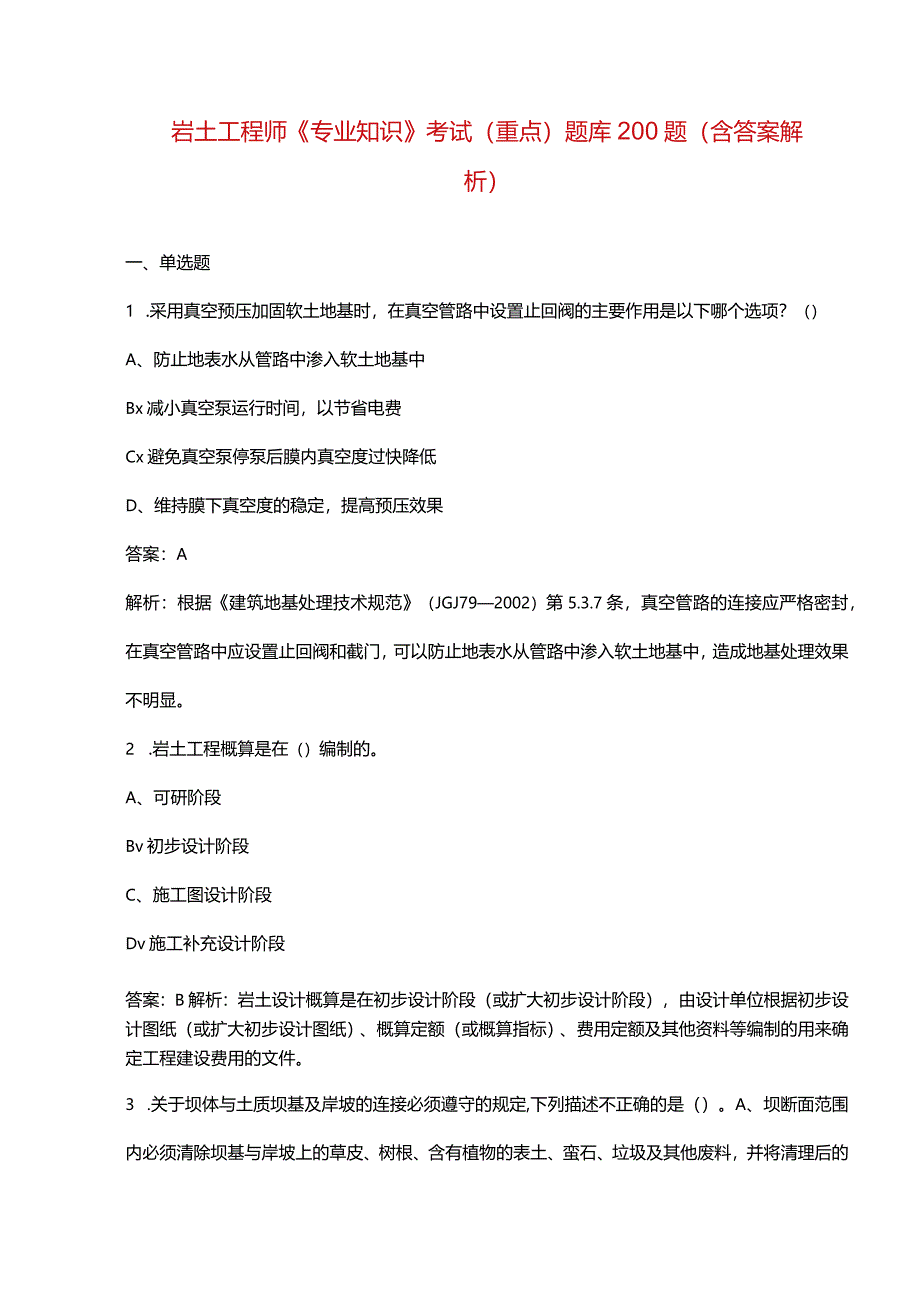 岩土工程师《专业知识》考试（重点）题库200题（含答案解析）

一、单选题

1 .采用真空预压加固软土地基时，在真空管路中设置止回阀的主要作用是以下哪个选项？（）

A、防止地表水从管路中渗入软土地基中

Bx 减小真空泵运行时间，以节省电费

Cx 避免真空泵停泵后膜内真空度过快降低

D、维持膜下真空度的稳定，提高预压效果

答案：A

解析：根据《建筑地基处理技术规范》（JGJ79—2002）第5.3.7条，真空管路的连接应严格密封，在真空管路中应设置止回阀和截门，可以防止地表水从管路中渗入软土地基中，造成地基处理效果不明显。

2 .岩土工程概算是在（）编制的。

A、可研阶段

Bv 初步设计阶段

C、施工图设计阶段

Dv 施工补充设计阶段

答案：B 解析：岩土设计概算是在初步设计阶段（或扩大初步设计阶段），由设计单位根据初步设计图纸（或扩大初步设计图纸）、概算定额（或概算指标）、费用定额及其他资料等编制的用来确定工程建设费用的文件。

3 .关于坝体与土质坝基及岸坡的连接必须遵守的规定,下列描述不正确的是（）。A、坝断面范围内必须清除坝基与岸坡上的草皮、树根、含有植物的表土、蛮石、垃圾及其他废料，并将清理后的